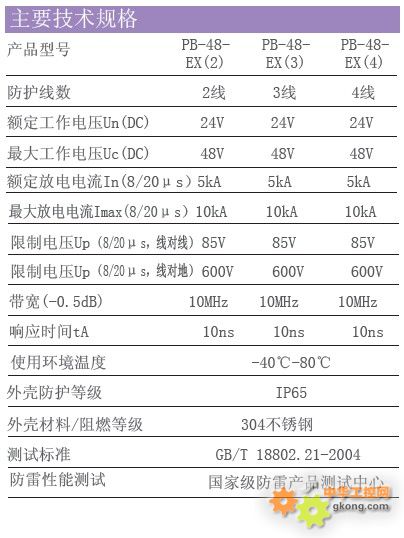 主要技术规格

| 产品型号 | PB-48-EX(2) | PB-48-EX(3) | PB-48-EX(4) |
|---|---|---|---|
| 防护线数 | 2线 | 3线 | 4线 |
| 额定工作电压Un(DC) | 24V | 24V | 24V |
| 最大工作电压Uc(DC) | 48V | 48V | 48V |
| 额定放电电流In(8/20μs) | 5kA | 5kA | 5kA |
| 最大放电电流Imax(8/20μs) | 10kA | 10kA | 10kA |
| 限制电压Up (8/20μs,线对线) | 85V | 85V | 85V |
| 限制电压Up (8/20μs,线对地) | 600V | 600V | 600V |
| 带宽(-0.5dB) | 10MHz | 10MHz | 10MHz |
| 响应时间tA | 10ns | 10ns | 10ns |
| 使用环境温度 | -40℃-80℃ | | |
| 外壳防护等级 | IP65 | | |
| 外壳材料/阻燃等级 | 304不锈钢 | | |
| 测试标准 | GB/T 18802.21-2004 | | |
| 防雷性能测试 | 国家级防雷产品测试中心 | | |

中华工控网
gkong.com